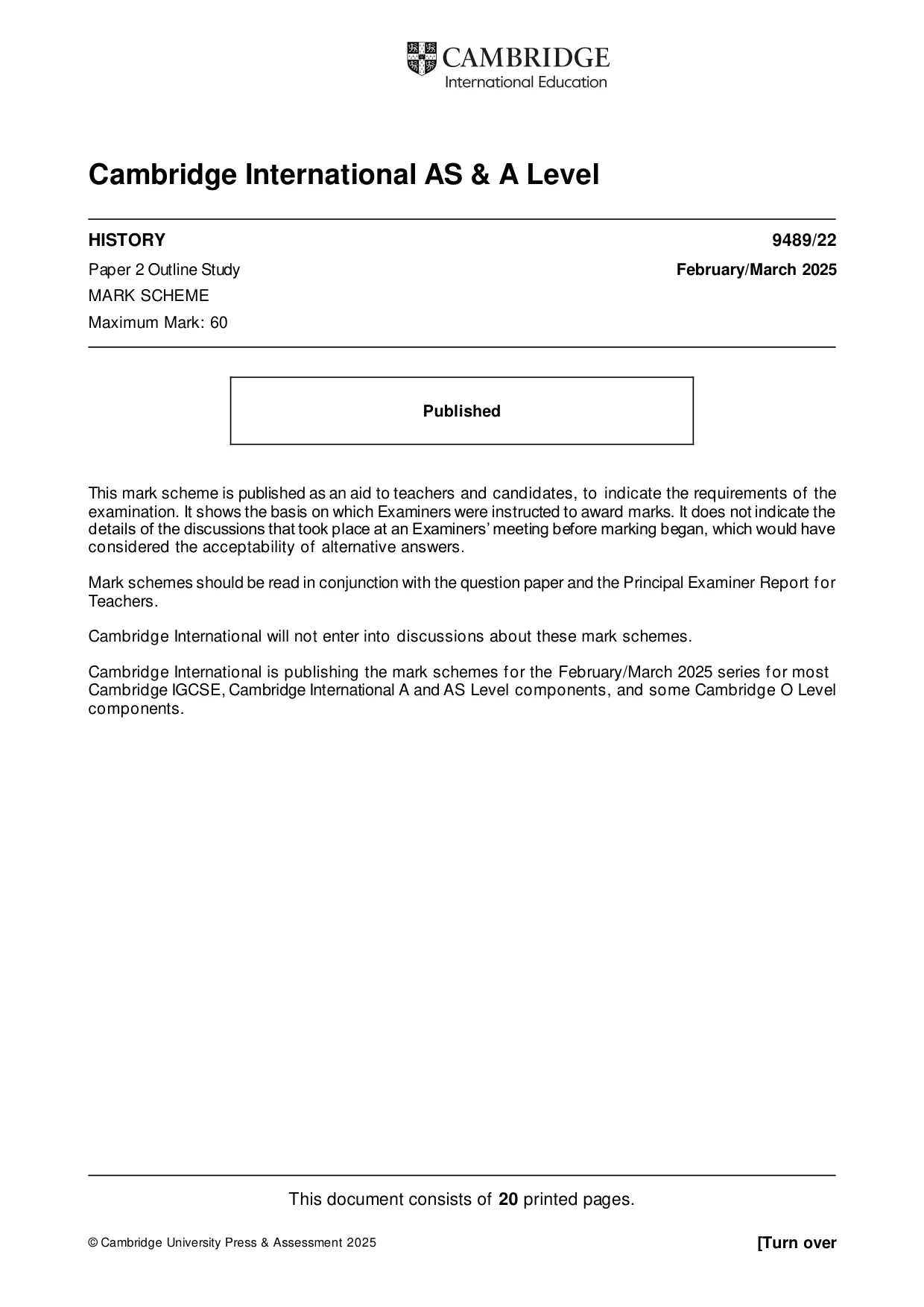 CAMBRIDGE
International Education

Cambridge International AS & A Level

HISTORY
9489/22

Paper 2 Outline Study
February/March 2025

MARK SCHEME

Maximum Mark: 60

Published

This mark scheme is published as an aid to teachers and candidates, to indicate the requirements of the examination. It shows the basis on which Examiners were instructed to award marks. It does not indicate the details of the discussions that took place at an Examiners' meeting before marking began, which would have considered the acceptability of alternative answers.

Mark schemes should be read in conjunction with the question paper and the Principal Examiner Report for Teachers.

Cambridge International will not enter into discussions about these mark schemes.

Cambridge International is publishing the mark schemes for the February/March 2025 series for most Cambridge IGCSE, Cambridge International A and AS Level components, and some Cambridge O Level components.

This document consists of 20 printed pages.

© Cambridge University Press & Assessment 2025
[Turn over